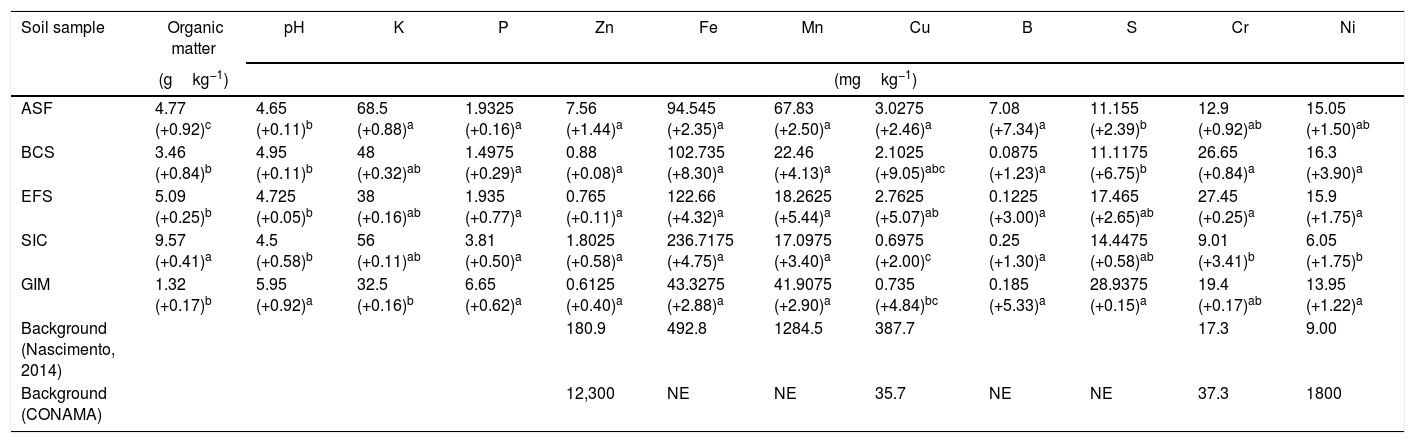 | Soil sample | Organic matter | pH | K | P | Zn | Fe | Mn | Cu | B | S | Cr | Ni |
|---|---|---|---|---|---|---|---|---|---|---|---|---|
| | (g kg$^{-1}$) | (mg kg$^{-1}$) | | | | | | | | | | |
| ASF | 4.77 (+0.92)$^{c}$ | 4.65 (+0.11)$^{b}$ | 68.5 (+0.88)$^{a}$ | 1.9325 (+0.16)$^{a}$ | 7.56 (+1.44)$^{a}$ | 94.545 (+2.35)$^{a}$ | 67.83 (+2.50)$^{a}$ | 3.0275 (+2.46)$^{a}$ | 7.08 (+7.34)$^{a}$ | 11.155 (+2.39)$^{b}$ | 12.9 (+0.92)$^{ab}$ | 15.05 (+1.50)$^{ab}$ |
| BCS | 3.46 (+0.84)$^{b}$ | 4.95 (+0.11)$^{b}$ | 48 (+0.32)$^{ab}$ | 1.4975 (+0.29)$^{a}$ | 0.88 (+0.08)$^{a}$ | 102.735 (+8.30)$^{a}$ | 22.46 (+4.13)$^{a}$ | 2.1025 (+9.05)$^{abc}$ | 0.0875 (+1.23)$^{a}$ | 11.1175 (+6.75)$^{b}$ | 26.65 (+0.84)$^{a}$ | 16.3 (+3.90)$^{a}$ |
| EFS | 5.09 (+0.25)$^{b}$ | 4.725 (+0.05)$^{b}$ | 38 (+0.16)$^{ab}$ | 1.935 (+0.77)$^{a}$ | 0.765 (+0.11)$^{a}$ | 122.66 (+4.32)$^{a}$ | 18.2625 (+5.44)$^{a}$ | 2.7625 (+5.07)$^{ab}$ | 0.1225 (+3.00)$^{a}$ | 17.465 (+2.65)$^{ab}$ | 27.45 (+0.25)$^{a}$ | 15.9 (+1.75)$^{a}$ |
| SIC | 9.57 (+0.41)$^{a}$ | 4.5 (+0.58)$^{b}$ | 56 (+0.11)$^{ab}$ | 3.81 (+0.50)$^{a}$ | 1.8025 (+0.58)$^{a}$ | 236.7175 (+4.75)$^{a}$ | 17.0975 (+3.40)$^{a}$ | 0.6975 (+2.00)$^{c}$ | 0.25 (+1.30)$^{a}$ | 14.4475 (+0.58)$^{ab}$ | 9.01 (+3.41)$^{b}$ | 6.05 (+1.75)$^{b}$ |
| GIM | 1.32 (+0.17)$^{b}$ | 5.95 (+0.92)$^{a}$ | 32.5 (+0.16)$^{b}$ | 6.65 (+0.62)$^{a}$ | 0.6125 (+0.40)$^{a}$ | 43.3275 (+2.88)$^{a}$ | 41.9075 (+2.90)$^{a}$ | 0.735 (+4.84)$^{bc}$ | 0.185 (+5.33)$^{a}$ | 28.9375 (+0.15)$^{a}$ | 19.4 (+0.17)$^{ab}$ | 13.95 (+1.22)$^{a}$ |
| Background (Nascimento, 2014) | | | | | 180.9 | 492.8 | 1284.5 | 387.7 | | | 17.3 | 9.00 |
| Background (CONAMA) | | | | | 12,300 | NE | NE | 35.7 | NE | NE | 37.3 | 1800 |